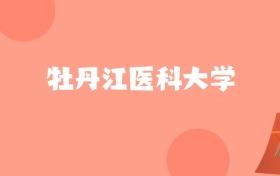 牡丹江医科大学